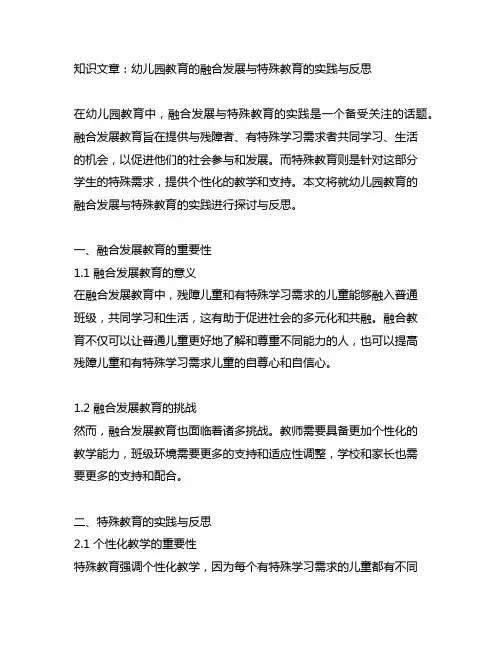 知识文章：幼儿园教育的融合发展与特殊教育的实践与反思

在幼儿园教育中，融合发展与特殊教育的实践是一个备受关注的话题。融合发展教育旨在提供与残障者、有特殊学习需求者共同学习、生活的机会，以促进他们的社会参与和发展。而特殊教育则是针对这部分学生的特殊需求，提供个性化的教学和支持。本文将就幼儿园教育的融合发展与特殊教育的实践进行探讨与反思。

一、融合发展教育的重要性
1.1 融合发展教育的意义
在融合发展教育中，残障儿童和有特殊学习需求的儿童能够融入普通班级，共同学习和生活，这有助于促进社会的多元化和共融。融合教育不仅可以让普通儿童更好地了解和尊重不同能力的人，也可以提高残障儿童和有特殊学习需求儿童的自尊心和自信心。

1.2 融合发展教育的挑战
然而，融合发展教育也面临着诸多挑战。教师需要具备更加个性化的教学能力，班级环境需要更多的支持和适应性调整，学校和家长也需要更多的支持和配合。

二、特殊教育的实践与反思
2.1 个性化教学的重要性
特殊教育强调个性化教学，因为每个有特殊学习需求的儿童都有不同